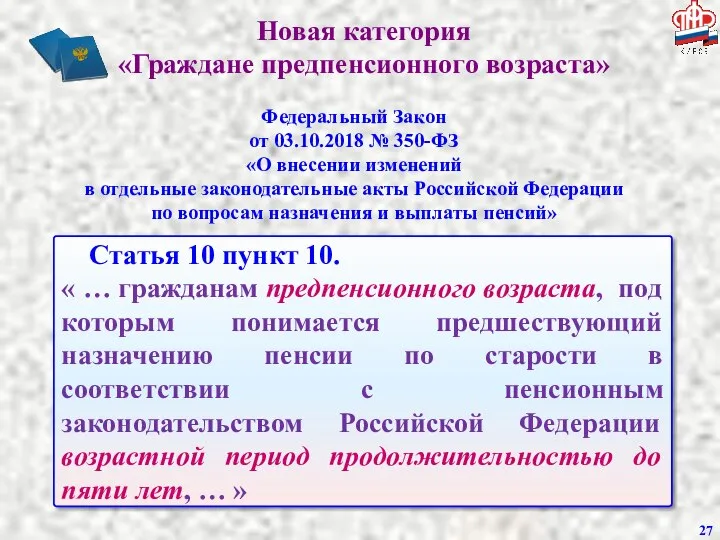 Новая категория
«Граждане предпенсионного возраста»

Федеральный Закон
от 03.10.2018 № 350-ФЗ
«О внесении изменений
в отдельные законодательные акты Российской Федерации
по вопросам назначения и выплаты пенсий»

Статья 10 пункт 10.
« … гражданам предпенсионного возраста, под которым понимается предшествующий назначению пенсии по старости в соответствии с пенсионным законодательством Российской Федерации возрастной период продолжительностью до пяти лет, … »

27